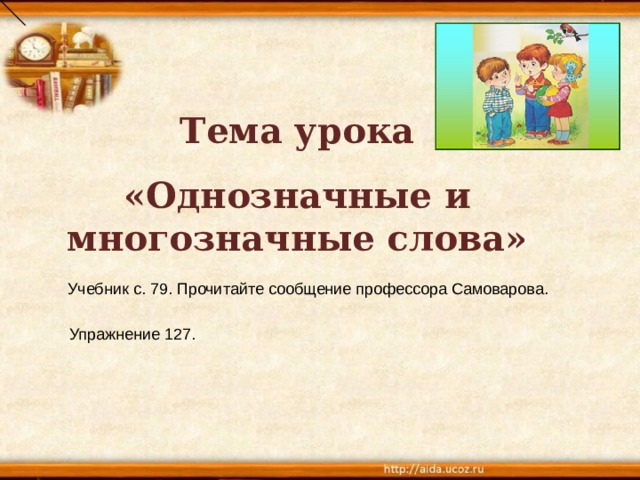 Тема урока

«Однозначные и многозначные слова»

Учебник с. 79. Прочитайте сообщение профессора Самоварова.

Упражнение 127.

http://aida.ucoz.ru